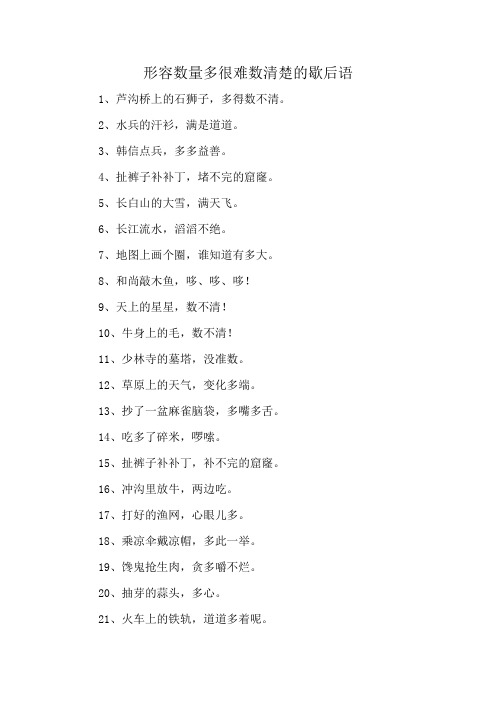 形容数量多很难数清楚的歇后语

1、芦沟桥上的石狮子，多得数不清。

2、水兵的汗衫，满是道道。

3、韩信点兵，多多益善。

4、扯裤子补补丁，堵不完的窟窿。

5、长白山的大雪，满天飞。

6、长江流水，滔滔不绝。

7、地图上画个圈，谁知道有多大。

8、和尚敲木鱼，哆、哆、哆！

9、天上的星星，数不清！

10、牛身上的毛，数不清！

11、少林寺的墓塔，没准数。

12、草原上的天气，变化多端。

13、抄了一盆麻雀脑袋，多嘴多舌。

14、吃多了碎米，啰嗦。

15、扯裤子补补丁，补不完的窟窿。

16、冲沟里放牛，两边吃。

17、打好的渔网，心眼儿多。

18、乘凉伞戴凉帽，多此一举。

19、馋鬼抢生肉，贪多嚼不烂。

20、抽芽的蒜头，多心。

21、火车上的铁轨，道道多着呢。